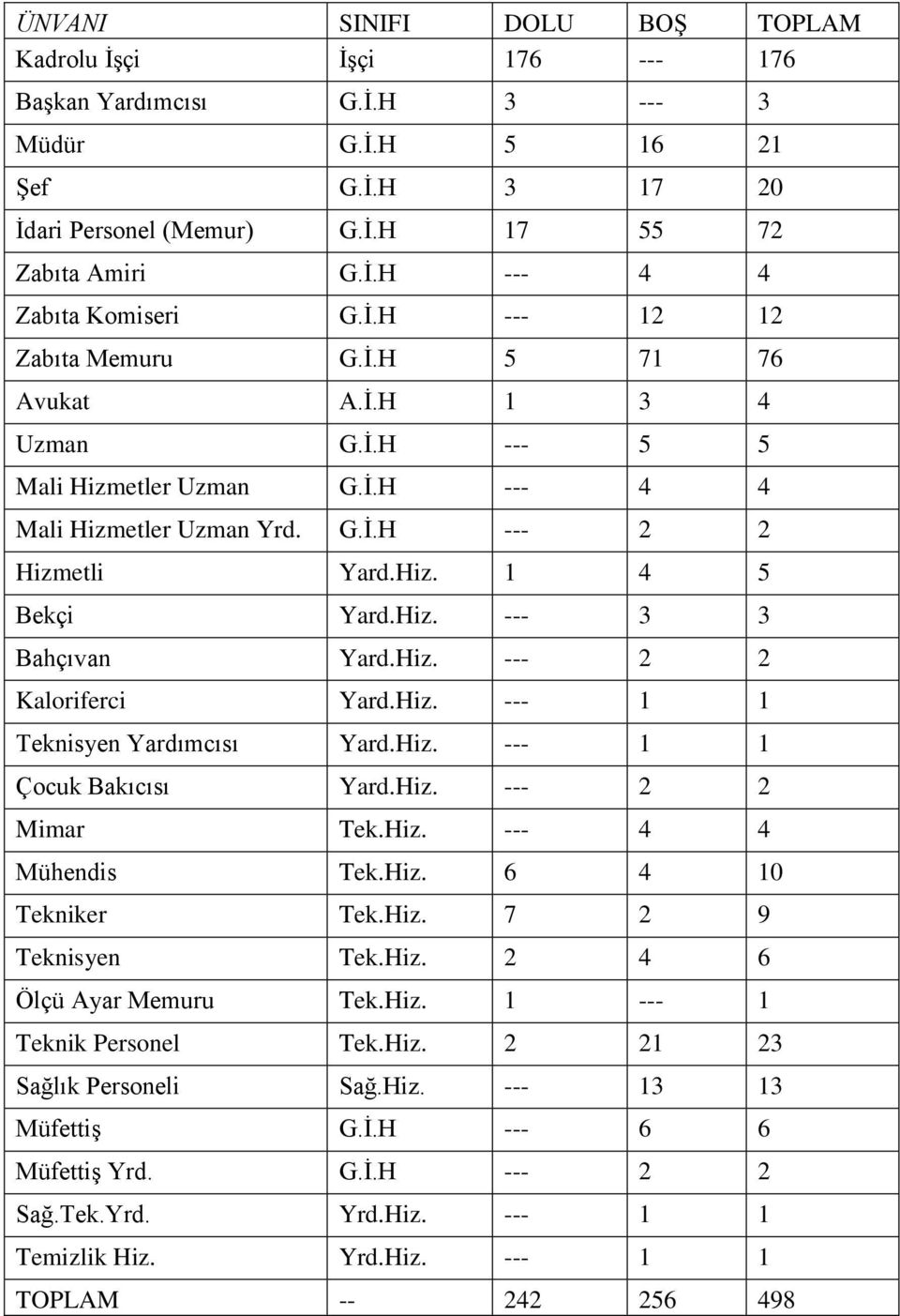 | ÜNVANI | SINIFI | DOLU | BOŞ | TOPLAM |
|---|---|---|---|---|
| Kadrolu İşçi | İşçi | 176 | --- | 176 |
| Başkan Yardımcısı | G.İ.H | 3 | --- | 3 |
| Müdür | G.İ.H | 5 | 16 | 21 |
| Şef | G.İ.H | 3 | 17 | 20 |
| İdari Personel (Memur) | G.İ.H | 17 | 55 | 72 |
| Zabıta Amiri | G.İ.H | --- | 4 | 4 |
| Zabıta Komiseri | G.İ.H | --- | 12 | 12 |
| Zabıta Memuru | G.İ.H | 5 | 71 | 76 |
| Avukat | A.İ.H | 1 | 3 | 4 |
| Uzman | G.İ.H | --- | 5 | 5 |
| Mali Hizmetler Uzman | G.İ.H | --- | 4 | 4 |
| Mali Hizmetler Uzman Yrd. | G.İ.H | --- | 2 | 2 |
| Hizmetli | Yard.Hiz. | 1 | 4 | 5 |
| Bekçi | Yard.Hiz. | --- | 3 | 3 |
| Bahçıvan | Yard.Hiz. | --- | 2 | 2 |
| Kaloriferci | Yard.Hiz. | --- | 1 | 1 |
| Teknisyen Yardımcısı | Yard.Hiz. | --- | 1 | 1 |
| Çocuk Bakıcısı | Yard.Hiz. | --- | 2 | 2 |
| Mimar | Tek.Hiz. | --- | 4 | 4 |
| Mühendis | Tek.Hiz. | 6 | 4 | 10 |
| Tekniker | Tek.Hiz. | 7 | 2 | 9 |
| Teknisyen | Tek.Hiz. | 2 | 4 | 6 |
| Ölçü Ayar Memuru | Tek.Hiz. | 1 | --- | 1 |
| Teknik Personel | Tek.Hiz. | 2 | 21 | 23 |
| Sağlık Personeli | Sağ.Hiz. | --- | 13 | 13 |
| Müfettiş | G.İ.H | --- | 6 | 6 |
| Müfettiş Yrd. | G.İ.H | --- | 2 | 2 |
| Sağ.Tek.Yrd. | Yrd.Hiz. | --- | 1 | 1 |
| Temizlik Hiz. | Yrd.Hiz. | --- | 1 | 1 |
| TOPLAM | -- | 242 | 256 | 498 |